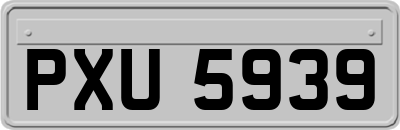 PXU 5939